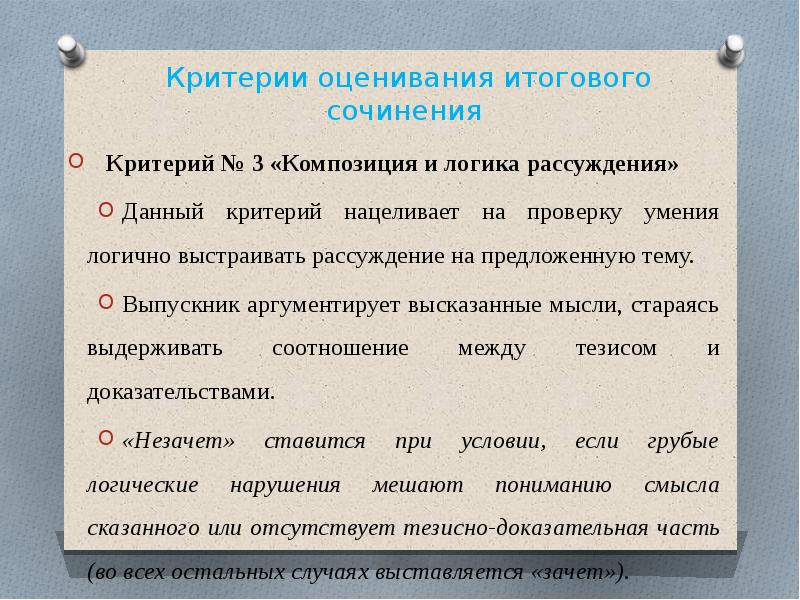 Критерии оценивания итогового сочинения

Критерий № 3 «Композиция и логика рассуждения»

Данный критерий нацеливает на проверку умения логично выстраивать рассуждение на предложенную тему.

Выпускник аргументирует высказанные мысли, стараясь выдерживать соотношение между тезисом и доказательствами.

«Незачет» ставится при условии, если грубые логические нарушения мешают пониманию смысла сказанного или отсутствует тезисно-доказательная часть (во всех остальных случаях выставляется «зачет»).